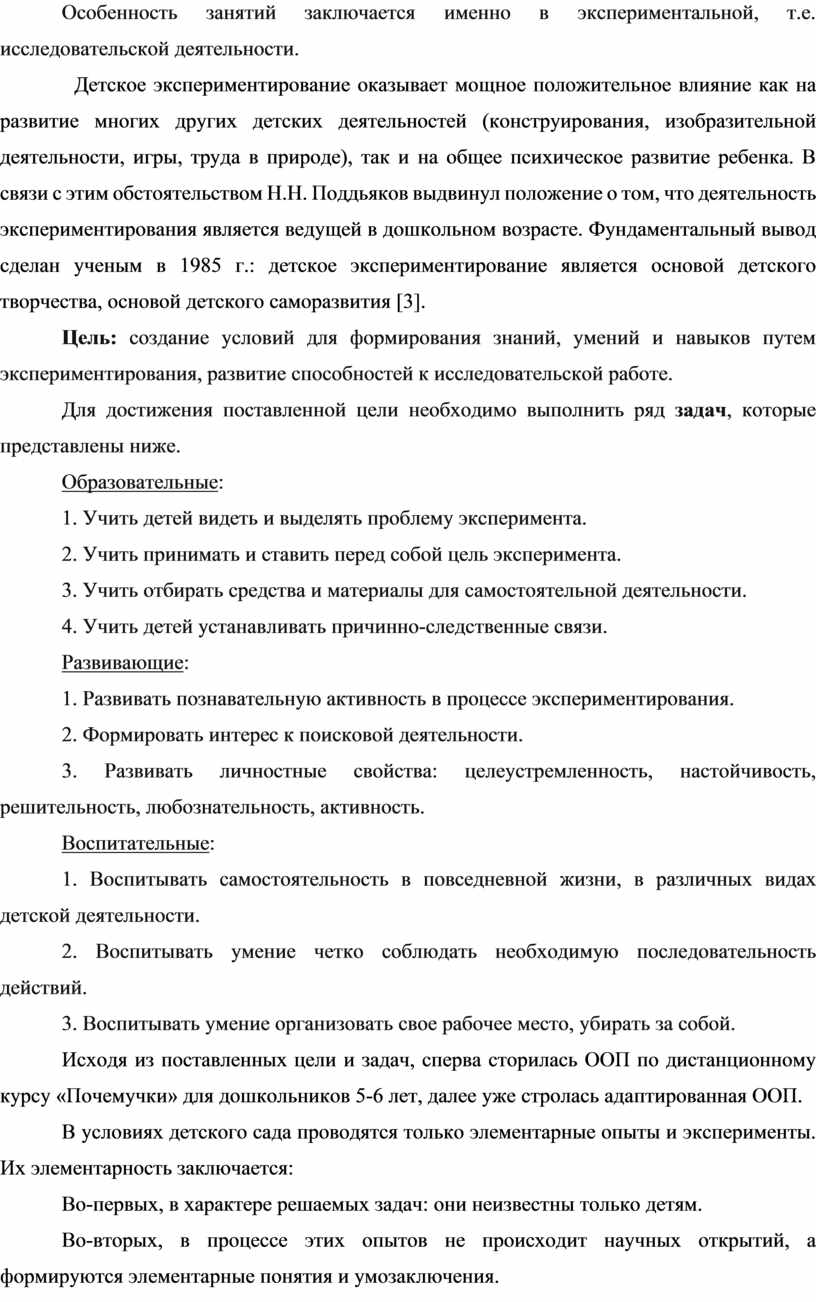 Особенность занятий заключается именно в экспериментальной, т.е. исследовательской деятельности.

Детское экспериментирование оказывает мощное положительное влияние как на развитие многих других детских деятельностей (конструирования, изобразительной деятельности, игры, труда в природе), так и на общее психическое развитие ребенка. В связи с этим обстоятельством Н.Н. Поддьяков выдвинул положение о том, что деятельность экспериментирования является ведущей в дошкольном возрасте. Фундаментальный вывод сделан ученым в 1985 г.: детское экспериментирование является основой детского творчества, основой детского саморазвития [3].

Цель: создание условий для формирования знаний, умений и навыков путем экспериментирования, развитие способностей к исследовательской работе.

Для достижения поставленной цели необходимо выполнить ряд задач, которые представлены ниже.

Образовательные:

1. Учить детей видеть и выделять проблему эксперимента.

2. Учить принимать и ставить перед собой цель эксперимента.

3. Учить отбирать средства и материалы для самостоятельной деятельности.

4. Учить детей устанавливать причинно-следственные связи.

Развивающие:

1. Развивать познавательную активность в процессе экспериментирования.

2. Формировать интерес к поисковой деятельности.

3. Развивать личностные свойства: целеустремленность, настойчивость, решительность, любознательность, активность.

Воспитательные:

1. Воспитывать самостоятельность в повседневной жизни, в различных видах детской деятельности.

2. Воспитывать умение четко соблюдать необходимую последовательность действий.

3. Воспитывать умение организовать свое рабочее место, убирать за собой.

Исходя из поставленных цели и задач, сперва сторилась ООП по дистанционному курсу «Почемучки» для дошкольников 5-6 лет, далее уже стролась адаптированная ООП.

В условиях детского сада проводятся только элементарные опыты и эксперименты. Их элементарность заключается:

Во-первых, в характере решаемых задач: они неизвестны только детям.

Во-вторых, в процессе этих опытов не происходит научных открытий, а формируются элементарные понятия и умозаключения.